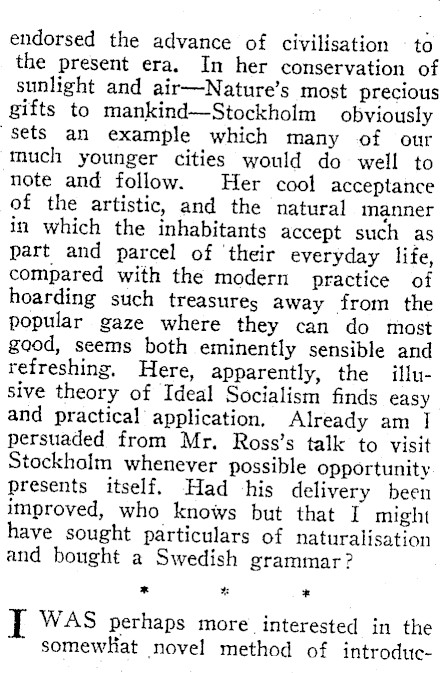 endorsed the advance of civilisation to the present era. In her conservation of sunlight and air—Nature's most precious gifts to mankind—Stockholm obviously sets an example which many of our much younger cities would do well to note and follow. Her cool acceptance of the artistic, and the natural manner in which the inhabitants accept such as part and parcel of their everyday life, compared with the modern practice of hoarding such treasures away from the popular gaze where they can do most good, seems both eminently sensible and refreshing. Here, apparently, the illusive theory of Ideal Socialism finds easy and practical application. Already am I persuaded from Mr. Ross's talk to visit Stockholm whenever possible opportunity presents itself. Had his delivery been improved, who knows but that I might have sought particulars of naturalisation and bought a Swedish grammar?

* * *

I WAS perhaps more interested in the somewhat novel method of introduc-